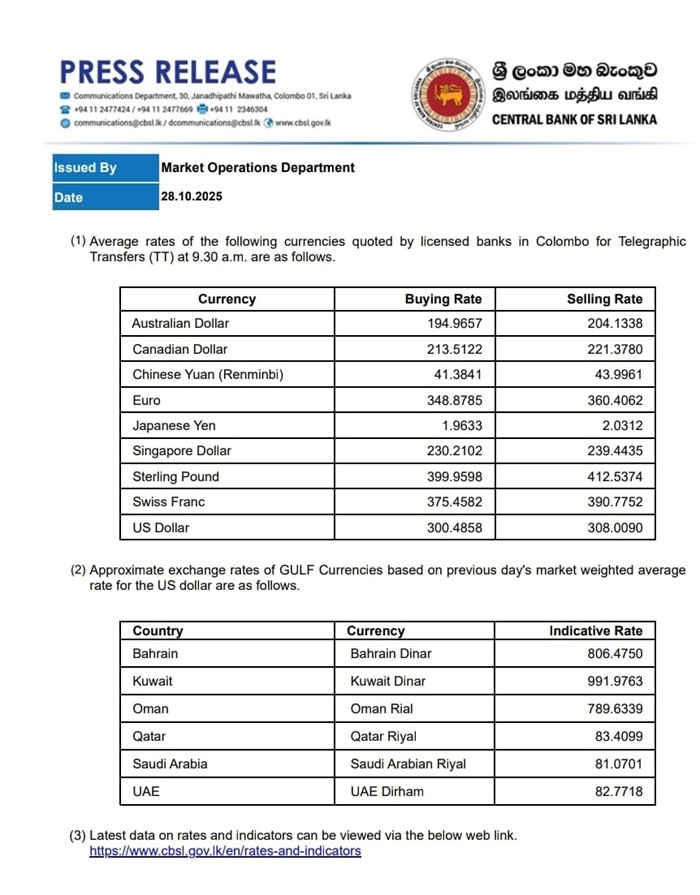 PRESS RELEASE
Communications Department, 30, Janadhipathi Mawatha, Colombo 01, Sri Lanka
+94 11 2477424 / +94 11 2477669 +94 11 2346304
communications@cbsl.lk / dcommunications@cbsl.lk www.cbsl.gov.lk

ශ්‍රී ලංකා මහ බැංකුව
இலங்கை மத்திய வங்கி
CENTRAL BANK OF SRI LANKA

| Issued By | Market Operations Department |
|---|---|
| Date | 28.10.2025 |

(1) Average rates of the following currencies quoted by licensed banks in Colombo for Telegraphic Transfers (TT) at 9.30 a.m. are as follows.

| Currency | Buying Rate | Selling Rate |
|---|---|---|
| Australian Dollar | 194.9657 | 204.1338 |
| Canadian Dollar | 213.5122 | 221.3780 |
| Chinese Yuan (Renminbi) | 41.3841 | 43.9961 |
| Euro | 348.8785 | 360.4062 |
| Japanese Yen | 1.9633 | 2.0312 |
| Singapore Dollar | 230.2102 | 239.4435 |
| Sterling Pound | 399.9598 | 412.5374 |
| Swiss Franc | 375.4582 | 390.7752 |
| US Dollar | 300.4858 | 308.0090 |

(2) Approximate exchange rates of GULF Currencies based on previous day's market weighted average rate for the US dollar are as follows.

| Country | Currency | Indicative Rate |
|---|---|---|
| Bahrain | Bahrain Dinar | 806.4750 |
| Kuwait | Kuwait Dinar | 991.9763 |
| Oman | Oman Rial | 789.6339 |
| Qatar | Qatar Riyal | 83.4099 |
| Saudi Arabia | Saudi Arabian Riyal | 81.0701 |
| UAE | UAE Dirham | 82.7718 |

(3) Latest data on rates and indicators can be viewed via the below web link.
https://www.cbsl.gov.lk/en/rates-and-indicators